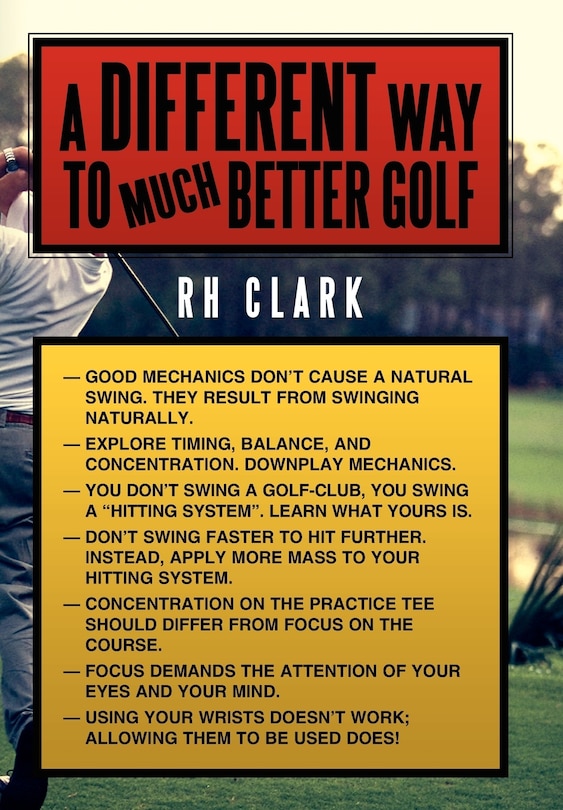 A DIFFERENT WAY TO MUCH BETTER GOLF

RH CLARK

— GOOD MECHANICS DON'T CAUSE A NATURAL SWING. THEY RESULT FROM SWINGING NATURALLY.

— EXPLORE TIMING, BALANCE, AND CONCENTRATION. DOWNPLAY MECHANICS.

— YOU DON'T SWING A GOLF-CLUB, YOU SWING A "HITTING SYSTEM". LEARN WHAT YOURS IS.

— DON'T SWING FASTER TO HIT FURTHER. INSTEAD, APPLY MORE MASS TO YOUR HITTING SYSTEM.

— CONCENTRATION ON THE PRACTICE TEE SHOULD DIFFER FROM FOCUS ON THE COURSE.

— FOCUS DEMANDS THE ATTENTION OF YOUR EYES AND YOUR MIND.

— USING YOUR WRISTS DOESN'T WORK; ALLOWING THEM TO BE USED DOES!